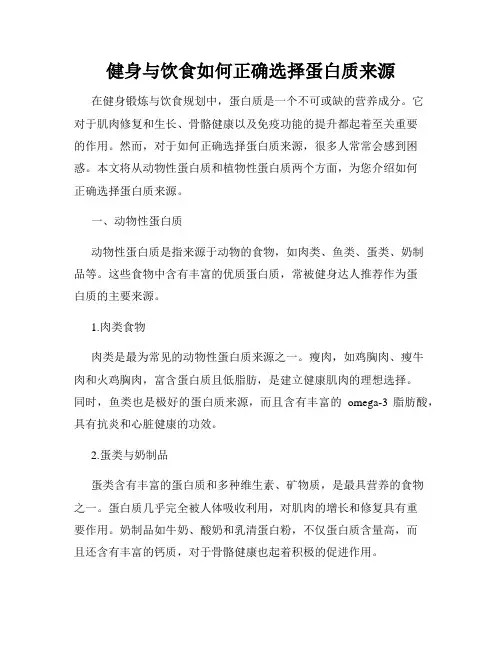 健身与饮食如何正确选择蛋白质来源

在健身锻炼与饮食规划中，蛋白质是一个不可或缺的营养成分。它对于肌肉修复和生长、骨骼健康以及免疫功能的提升都起着至关重要的作用。然而，对于如何正确选择蛋白质来源，很多人常常会感到困惑。本文将从动物性蛋白质和植物性蛋白质两个方面，为您介绍如何正确选择蛋白质来源。

一、动物性蛋白质

动物性蛋白质是指来源于动物的食物，如肉类、鱼类、蛋类、奶制品等。这些食物中含有丰富的优质蛋白质，常被健身达人推荐作为蛋白质的主要来源。

1.肉类食物

肉类是最为常见的动物性蛋白质来源之一。瘦肉，如鸡胸肉、瘦牛肉和火鸡胸肉，富含蛋白质且低脂肪，是建立健康肌肉的理想选择。同时，鱼类也是极好的蛋白质来源，而且含有丰富的 omega-3 脂肪酸，具有抗炎和心脏健康的功效。

2.蛋类与奶制品

蛋类含有丰富的蛋白质和多种维生素、矿物质，是最具营养的食物之一。蛋白质几乎完全被人体吸收利用，对肌肉的增长和修复具有重要作用。奶制品如牛奶、酸奶和乳清蛋白粉，不仅蛋白质含量高，而且还含有丰富的钙质，对于骨骼健康也起着积极的促进作用。